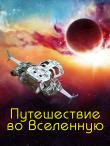 Путешествие
во Вселенную